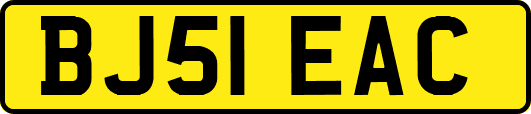 BJ51 EAC